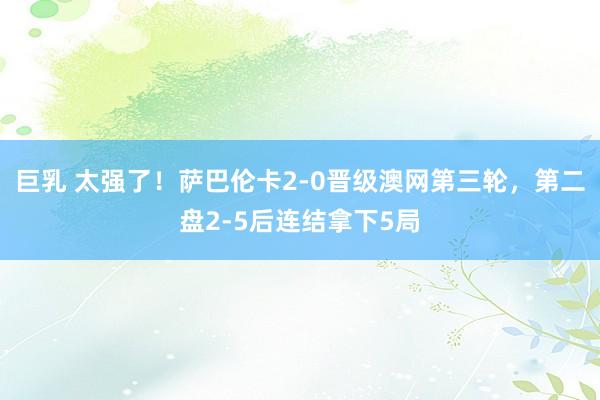 巨乳 太强了！萨巴伦卡2-0晋级澳网第三轮，第二盘2-5后连结拿下5局